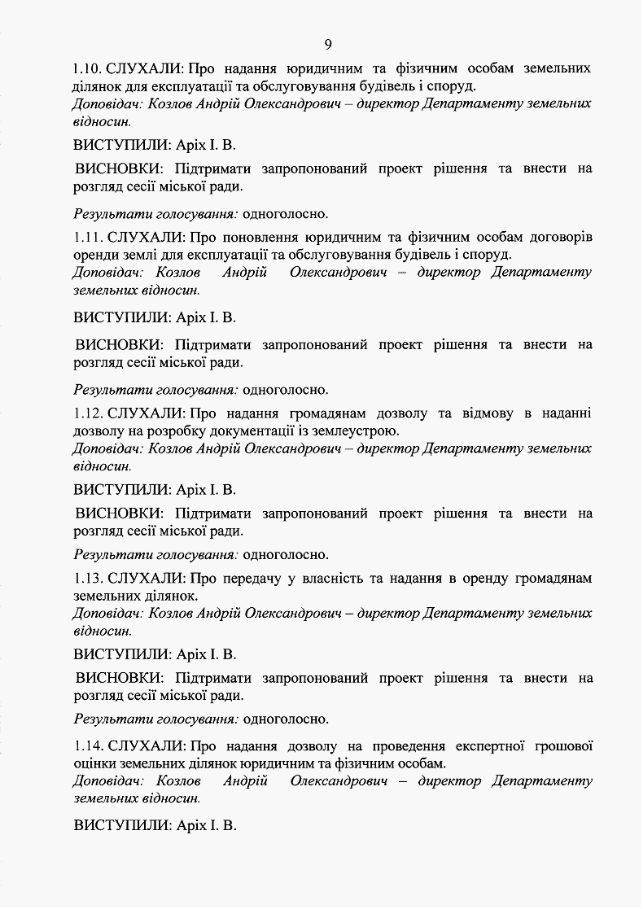 9

1.10. СЛУХАЛИ: Про надання юридичним та фізичним особам земельних ділянок для експлуатації та обслуговування будівель і споруд.
Доповідач: Козлов Андрій Олександрович – директор Департаменту земельних відносин.

ВИСТУПИЛИ: Аріх І. В.

ВИСНОВКИ: Підтримати запропонований проект рішення та внести на розгляд сесії міської ради.

Результати голосування: одноголосно.

1.11. СЛУХАЛИ: Про поновлення юридичним та фізичним особам договорів оренди землі для експлуатації та обслуговування будівель і споруд.
Доповідач: Козлов Андрій Олександрович – директор Департаменту земельних відносин.

ВИСТУПИЛИ: Аріх І. В.

ВИСНОВКИ: Підтримати запропонований проект рішення та внести на розгляд сесії міської ради.

Результати голосування: одноголосно.

1.12. СЛУХАЛИ: Про надання громадянам дозволу та відмову в наданні дозволу на розробку документації із землеустрою.
Доповідач: Козлов Андрій Олександрович – директор Департаменту земельних відносин.

ВИСТУПИЛИ: Аріх І. В.

ВИСНОВКИ: Підтримати запропонований проект рішення та внести на розгляд сесії міської ради.

Результати голосування: одноголосно.

1.13. СЛУХАЛИ: Про передачу у власність та надання в оренду громадянам земельних ділянок.
Доповідач: Козлов Андрій Олександрович – директор Департаменту земельних відносин.

ВИСТУПИЛИ: Аріх І. В.

ВИСНОВКИ: Підтримати запропонований проект рішення та внести на розгляд сесії міської ради.

Результати голосування: одноголосно.

1.14. СЛУХАЛИ: Про надання дозволу на проведення експертної грошової оцінки земельних ділянок юридичним та фізичним особам.
Доповідач: Козлов Андрій Олександрович – директор Департаменту земельних відносин.

ВИСТУПИЛИ: Аріх І. В.